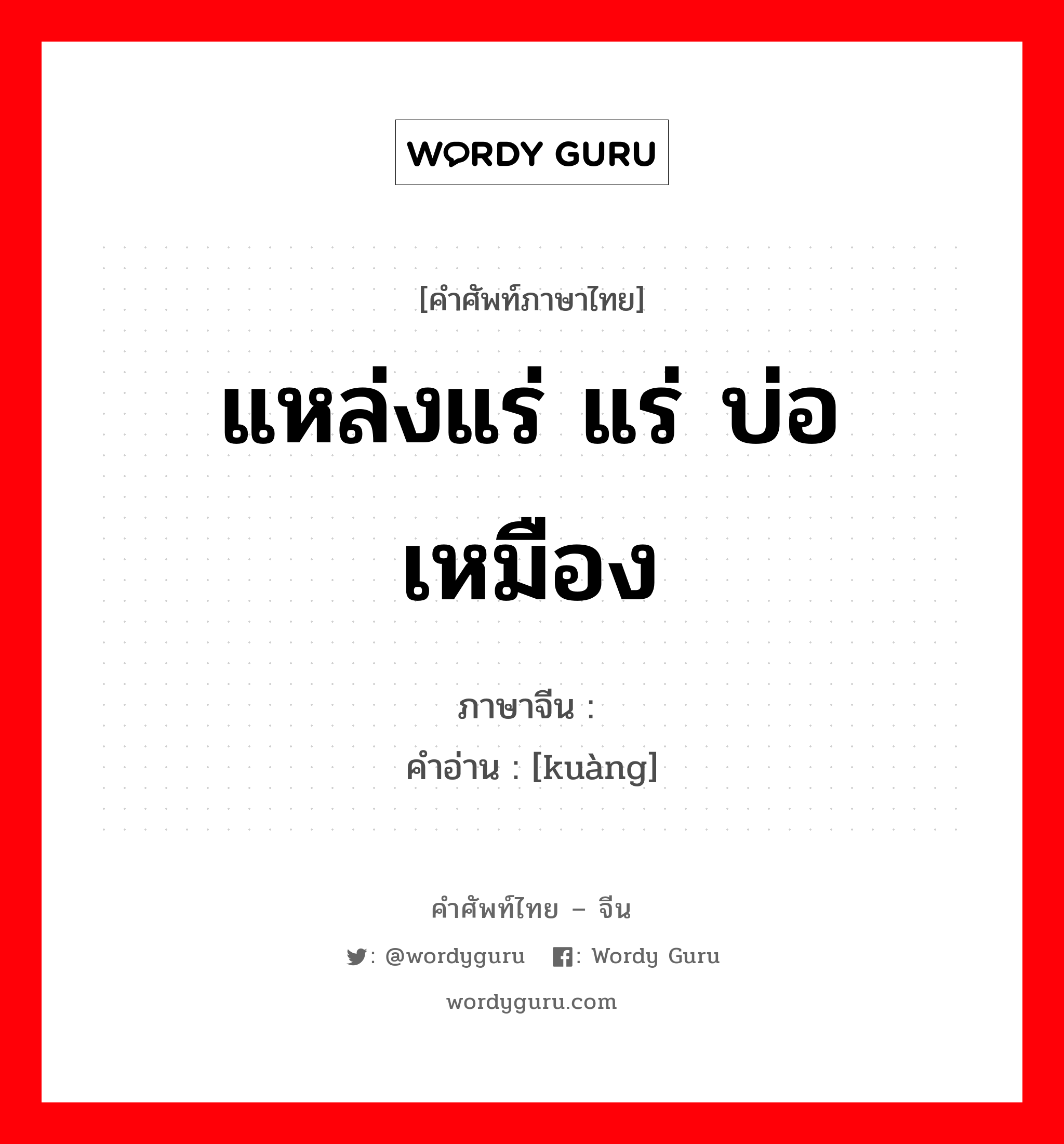 WORDY GURU

[คำศัพท์ภาษาไทย]

แหล่งแร่ แร่ บ่อเหมือง

ภาษาจีน :

คำอ่าน : [kuàng]

คำศัพท์ไทย – จีน

: @wordyguru : Wordy Guru

wordyguru.com